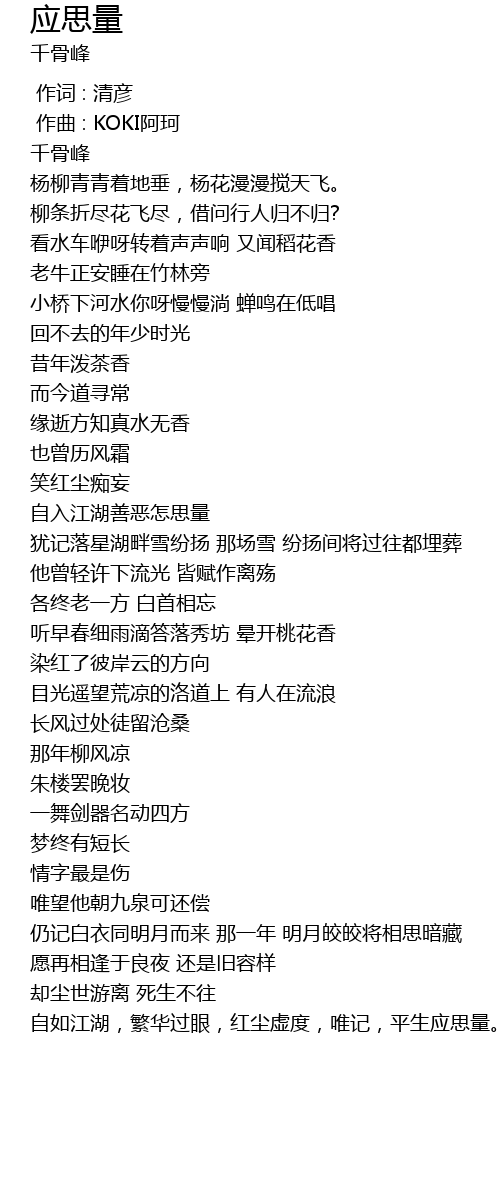 应思量
千骨峰

作词 : 清彦
作曲 : KOKI阿珂
千骨峰
杨柳青青着地垂，杨花漫漫搅天飞。
柳条折尽花飞尽，借问行人归不归?
看水车咿呀转着声声响 又闻稻花香
老牛正安睡在竹林旁
小桥下河水你呀慢慢淌 蝉鸣在低唱
回不去的年少时光
昔年泼茶香
而今道寻常
缘逝方知真水无香
也曾历风霜
笑红尘痴妄
自入江湖善恶怎思量
犹记落星湖畔雪纷扬 那场雪 纷扬间将过往都埋葬
他曾轻许下流光 皆赋作离殇
各终老一方 白首相忘
听早春细雨滴答落秀坊 晕开桃花香
染红了彼岸云的方向
目光遥望荒凉的洛道上 有人在流浪
长风过处徒留沧桑
那年柳风凉
朱楼罢晚妆
一舞剑器名动四方
梦终有短长
情字最是伤
唯望他朝九泉可还偿
仍记白衣同明月而来 那一年 明月皎皎将相思暗藏
愿再相逢于良夜 还是旧容样
却尘世游离 死生不往
自如江湖，繁华过眼，红尘虚度，唯记，平生应思量。